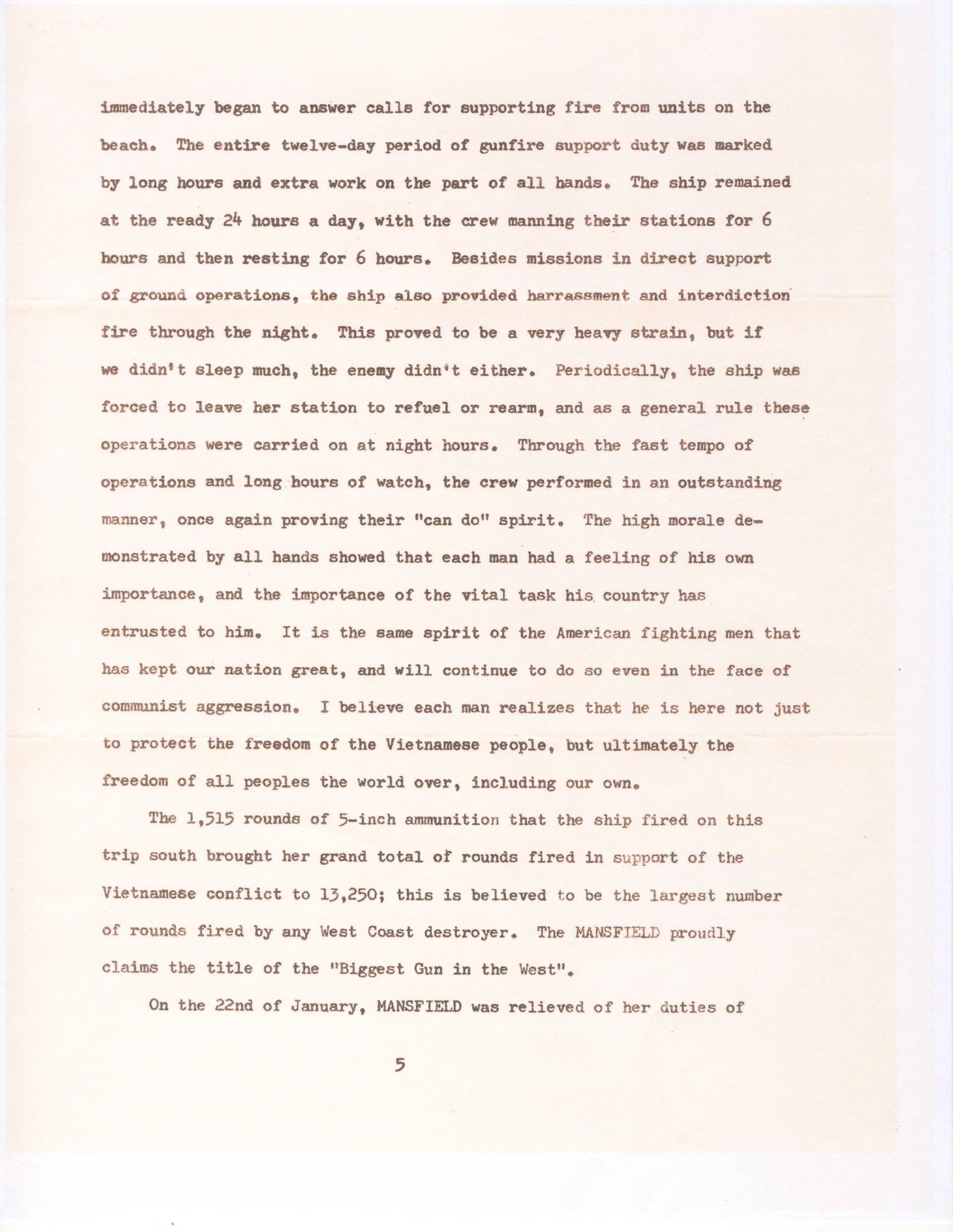 immediately began to answer calls for supporting fire from units on the beach. The entire twelve-day period of gunfire support duty was marked by long hours and extra work on the part of all hands. The ship remained at the ready 24 hours a day, with the crew manning their stations for 6 hours and then resting for 6 hours. Besides missions in direct support of ground operations, the ship also provided harrassment and interdiction fire through the night. This proved to be a very heavy strain, but if we didn't sleep much, the enemy didn't either. Periodically, the ship was forced to leave her station to refuel or rearm, and as a general rule these operations were carried on at night hours. Through the fast tempo of operations and long hours of watch, the crew performed in an outstanding manner, once again proving their "can do" spirit. The high morale demonstrated by all hands showed that each man had a feeling of his own importance, and the importance of the vital task his country has entrusted to him. It is the same spirit of the American fighting men that has kept our nation great, and will continue to do so even in the face of communist aggression. I believe each man realizes that he is here not just to protect the freedom of the Vietnamese people, but ultimately the freedom of all peoples the world over, including our own.

The 1,515 rounds of 5-inch ammunition that the ship fired on this trip south brought her grand total of rounds fired in support of the Vietnamese conflict to 13,250; this is believed to be the largest number of rounds fired by any West Coast destroyer. The MANSFIELD proudly claims the title of the "Biggest Gun in the West".

On the 22nd of January, MANSFIELD was relieved of her duties of

5